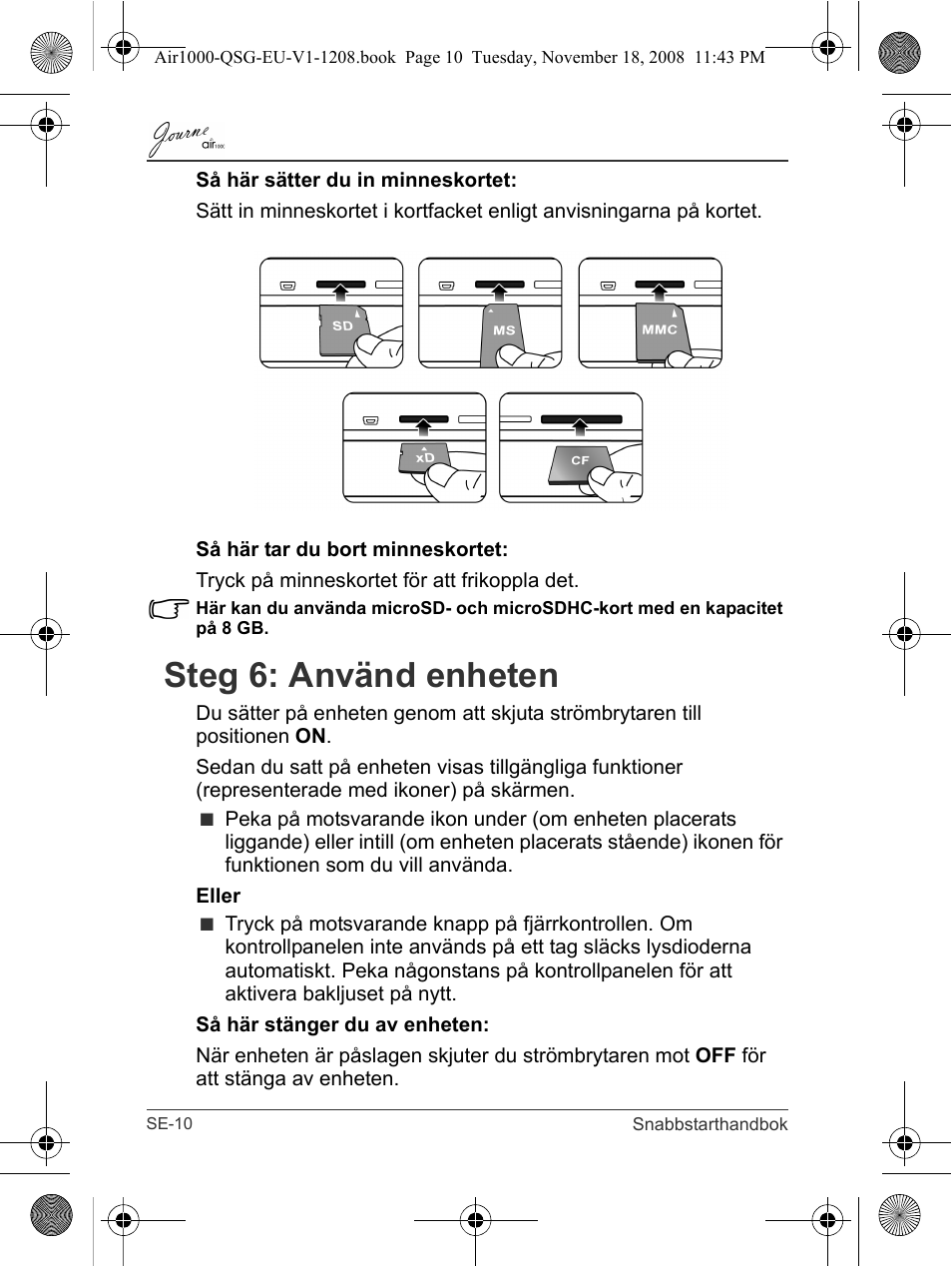 Air1000-QSG-EU-V1-1208.book Page 10 Tuesday, November 18, 2008 11:43 PM

Journe air

Så här sätter du in minneskortet:

Sätt in minneskortet i kortfacket enligt anvisningarna på kortet.

SD MS MMC

xD CF

Så här tar du bort minneskortet:

Tryck på minneskortet för att frikoppla det.

Här kan du använda microSD- och microSDHC-kort med en kapacitet på 8 GB.

Steg 6: Använd enheten

Du sätter på enheten genom att skjuta strömbrytaren till positionen ON.

Sedan du satt på enheten visas tillgängliga funktioner (representerade med ikoner) på skärmen.

■ Peka på motsvarande ikon under (om enheten placerats liggande) eller intill (om enheten placerats stående) ikonen för funktionen som du vill använda.

Eller

■ Tryck på motsvarande knapp på fjärrkontrollen. Om kontrollpanelen inte används på ett tag släcks lysdioderna automatiskt. Peka någonstans på kontrollpanelen för att aktivera bakljuset på nytt.

Så här stänger du av enheten:

När enheten är påslagen skjuter du strömbrytaren mot OFF för att stänga av enheten.

SE-10 Snabbstarthandbok